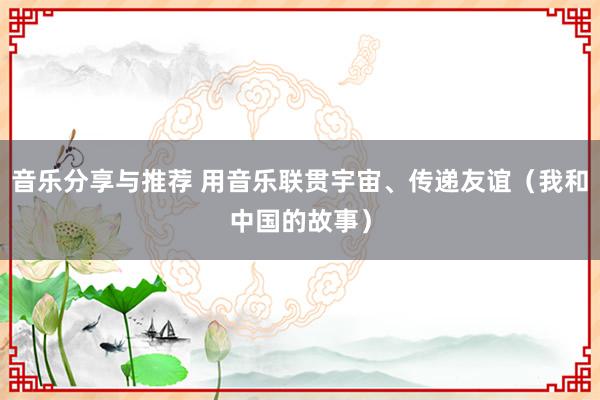 音乐分享与推荐 用音乐联贯宇宙、传递友谊（我和中国的故事）